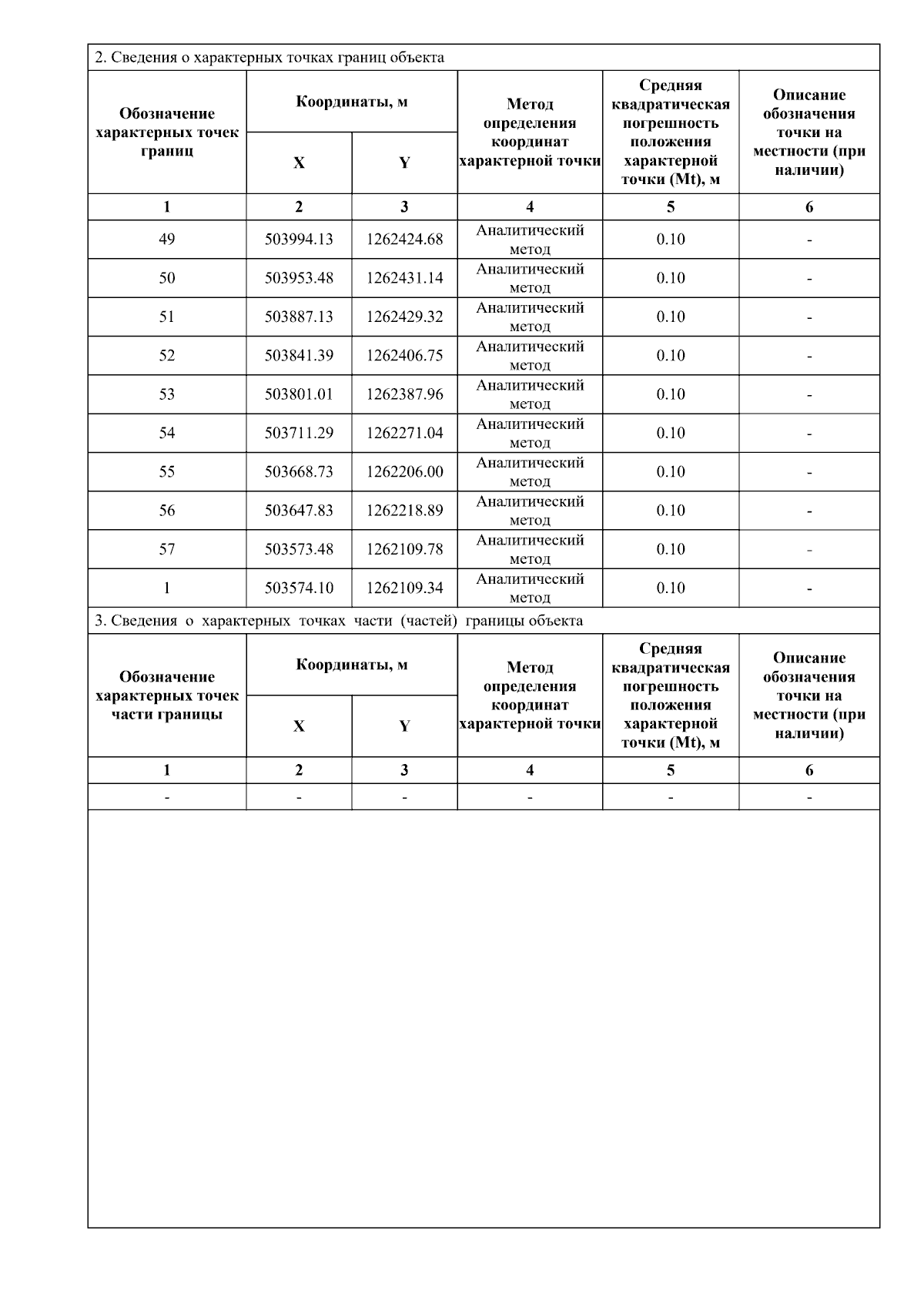 2. Сведения о характерных точках границ объекта

| Обозначение характерных точек границ | Координаты, м X | Координаты, м Y | Метод определения координат характерной точки | Средняя квадратическая погрешность положения характерной точки (Mt), м | Описание обозначения точки на местности (при наличии) |
|---|---|---|---|---|---|
| 1 | 2 | 3 | 4 | 5 | 6 |
| 49 | 503994.13 | 1262424.68 | Аналитический метод | 0.10 | - |
| 50 | 503953.48 | 1262431.14 | Аналитический метод | 0.10 | - |
| 51 | 503887.13 | 1262429.32 | Аналитический метод | 0.10 | - |
| 52 | 503841.39 | 1262406.75 | Аналитический метод | 0.10 | - |
| 53 | 503801.01 | 1262387.96 | Аналитический метод | 0.10 | - |
| 54 | 503711.29 | 1262271.04 | Аналитический метод | 0.10 | - |
| 55 | 503668.73 | 1262206.00 | Аналитический метод | 0.10 | - |
| 56 | 503647.83 | 1262218.89 | Аналитический метод | 0.10 | - |
| 57 | 503573.48 | 1262109.78 | Аналитический метод | 0.10 | - |
| 1 | 503574.10 | 1262109.34 | Аналитический метод | 0.10 | - |

3. Сведения о характерных точках части (частей) границы объекта

| Обозначение характерных точек части границы | Координаты, м X | Координаты, м Y | Метод определения координат характерной точки | Средняя квадратическая погрешность положения характерной точки (Mt), м | Описание обозначения точки на местности (при наличии) |
|---|---|---|---|---|---|
| 1 | 2 | 3 | 4 | 5 | 6 |
| - | - | - | - | - | - |